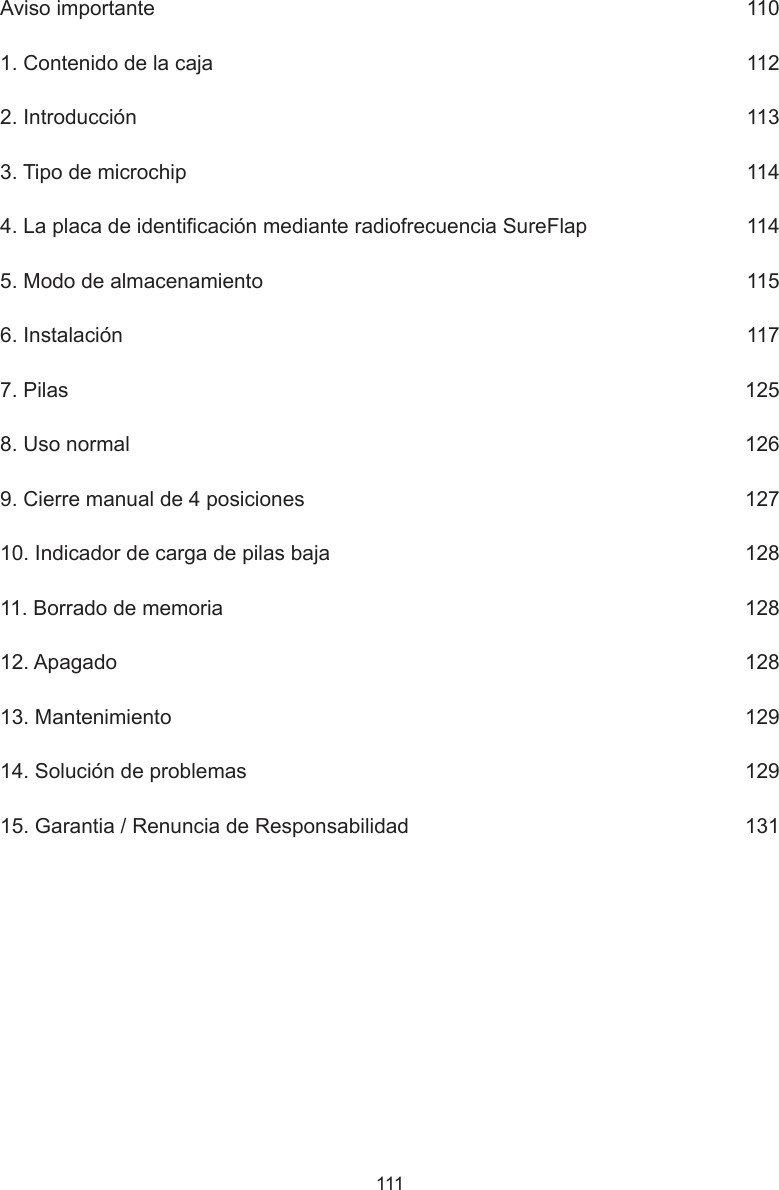 Aviso importante 110

1. Contenido de la caja 112

2. Introducción 113

3. Tipo de microchip 114

4. La placa de identificación mediante radiofrecuencia SureFlap 114

5. Modo de almacenamiento 115

6. Instalación 117

7. Pilas 125

8. Uso normal 126

9. Cierre manual de 4 posiciones 127

10. Indicador de carga de pilas baja 128

11. Borrado de memoria 128

12. Apagado 128

13. Mantenimiento 129

14. Solución de problemas 129

15. Garantia / Renuncia de Responsabilidad 131

111